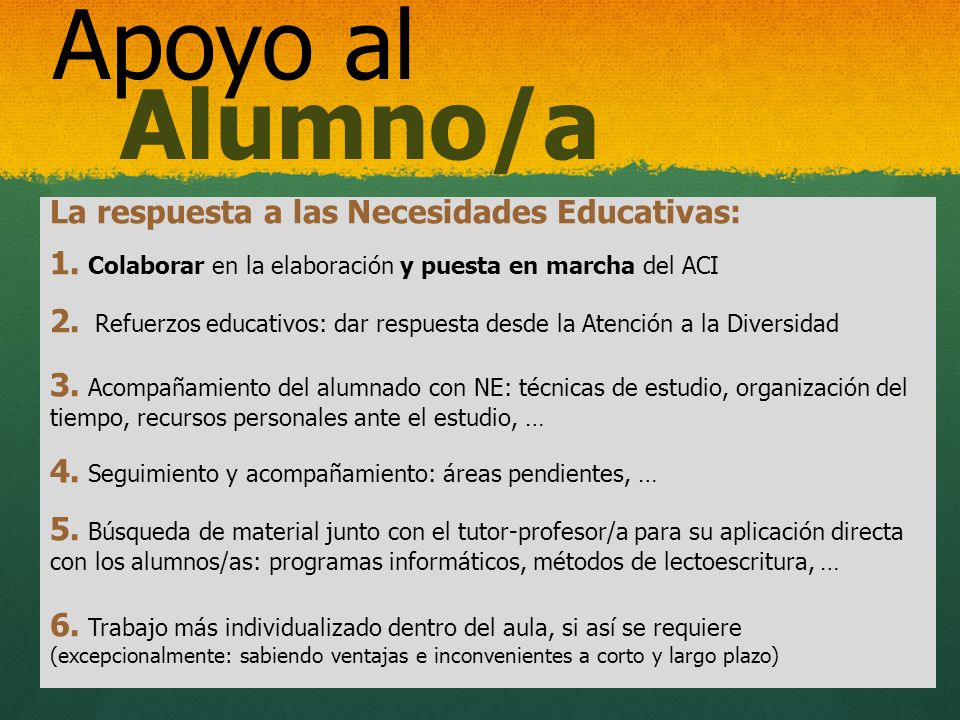 Apoyo al
Alumno/a

La respuesta a las Necesidades Educativas:

1. Colaborar en la elaboración y puesta en marcha del ACI

2. Refuerzos educativos: dar respuesta desde la Atención a la Diversidad

3. Acompañamiento del alumnado con NE: técnicas de estudio, organización del tiempo, recursos personales ante el estudio, …

4. Seguimiento y acompañamiento: áreas pendientes, …

5. Búsqueda de material junto con el tutor-profesor/a para su aplicación directa con los alumnos/as: programas informáticos, métodos de lectoescritura, …

6. Trabajo más individualizado dentro del aula, si así se requiere (excepcionalmente: sabiendo ventajas e inconvenientes a corto y largo plazo)